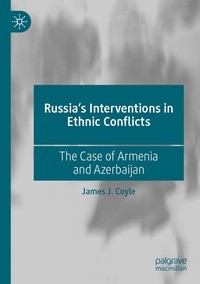 Russia's Interventions in Ethnic Conflicts

The Case of Armenia and Azerbaijan

James J. Coyle

palgrave macmillan